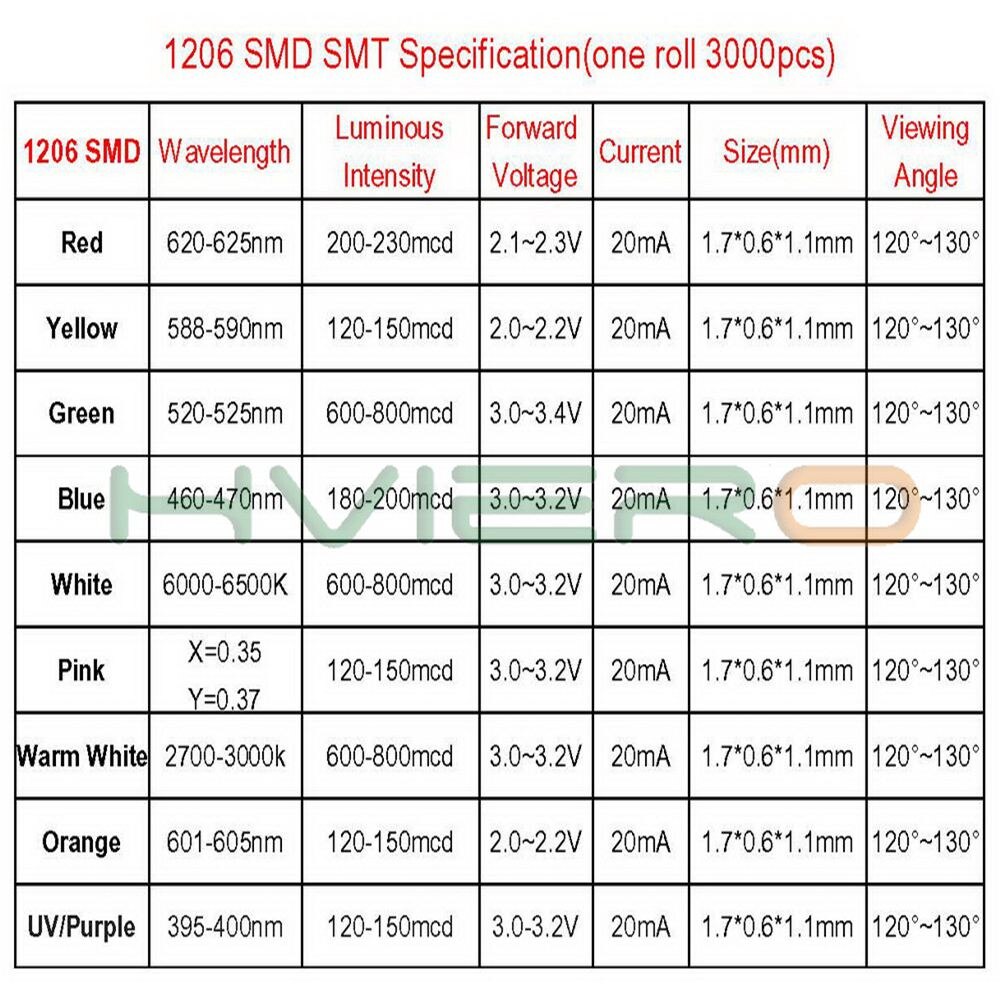 1206 SMD SMT Specification(one roll 3000pcs)

| 1206 SMD | Wavelength | Luminous Intensity | Forward Voltage | Current | Size(mm) | Viewing Angle |
|---|---|---|---|---|---|---|
| Red | 620-625nm | 200-230mcd | 2.1~2.3V | 20mA | 1.7\*0.6\*1.1mm | 120°~130° |
| Yellow | 588-590nm | 120-150mcd | 2.0~2.2V | 20mA | 1.7\*0.6\*1.1mm | 120°~130° |
| Green | 520-525nm | 600-800mcd | 3.0~3.4V | 20mA | 1.7\*0.6\*1.1mm | 120°~130° |
| Blue | 460-470nm | 180-200mcd | 3.0~3.2V | 20mA | 1.7\*0.6\*1.1mm | 120°~130° |
| White | 6000-6500K | 600-800mcd | 3.0~3.2V | 20mA | 1.7\*0.6\*1.1mm | 120°~130° |
| Pink | X=0.35 Y=0.37 | 120-150mcd | 3.0~3.2V | 20mA | 1.7\*0.6\*1.1mm | 120°~130° |
| Warm White | 2700-3000k | 600-800mcd | 3.0~3.2V | 20mA | 1.7\*0.6\*1.1mm | 120°~130° |
| Orange | 601-605nm | 120-150mcd | 2.0~2.2V | 20mA | 1.7\*0.6\*1.1mm | 120°~130° |
| UV/Purple | 395-400nm | 120-150mcd | 3.0-3.2V | 20mA | 1.7\*0.6\*1.1mm | 120°~130° |

HVIERO